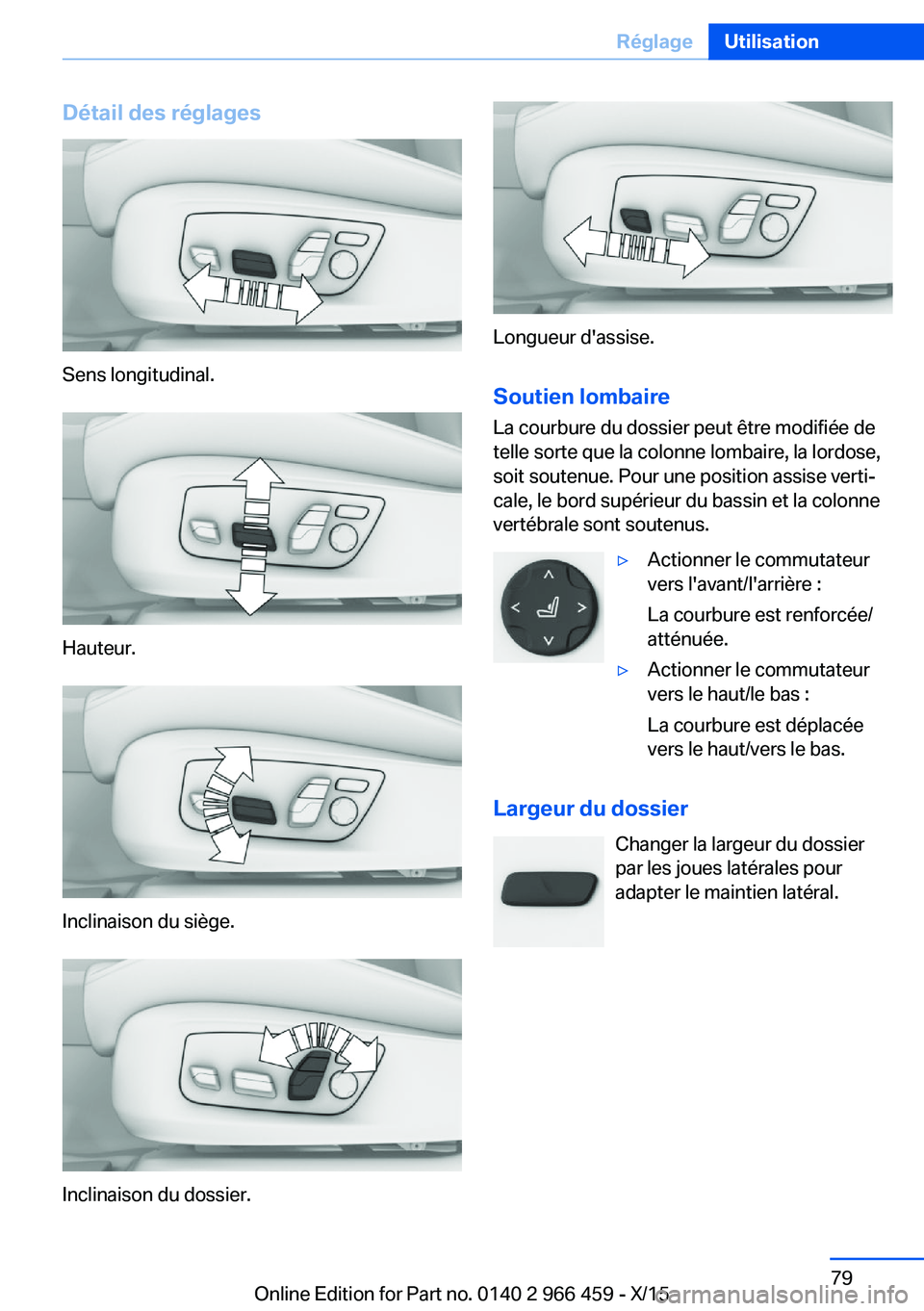 Réglage Utilisation

Détail des réglages

Sens longitudinal.

Hauteur.

Inclinaison du siège.

Inclinaison du dossier.

Longueur d'assise.

Soutien lombaire

La courbure du dossier peut être modifiée de telle sorte que la colonne lombaire, la lordose, soit soutenue. Pour une position assise verticale, le bord supérieur du bassin et la colonne vertébrale sont soutenus.

▷ Actionner le commutateur vers l'avant/l'arrière :

La courbure est renforcée/atténuée.

▷ Actionner le commutateur vers le haut/le bas :

La courbure est déplacée vers le haut/vers le bas.

Largeur du dossier

Changer la largeur du dossier par les joues latérales pour adapter le maintien latéral.

79

Online Edition for Part no. 0140 2 966 459 - X/15

carmanualsonline.info